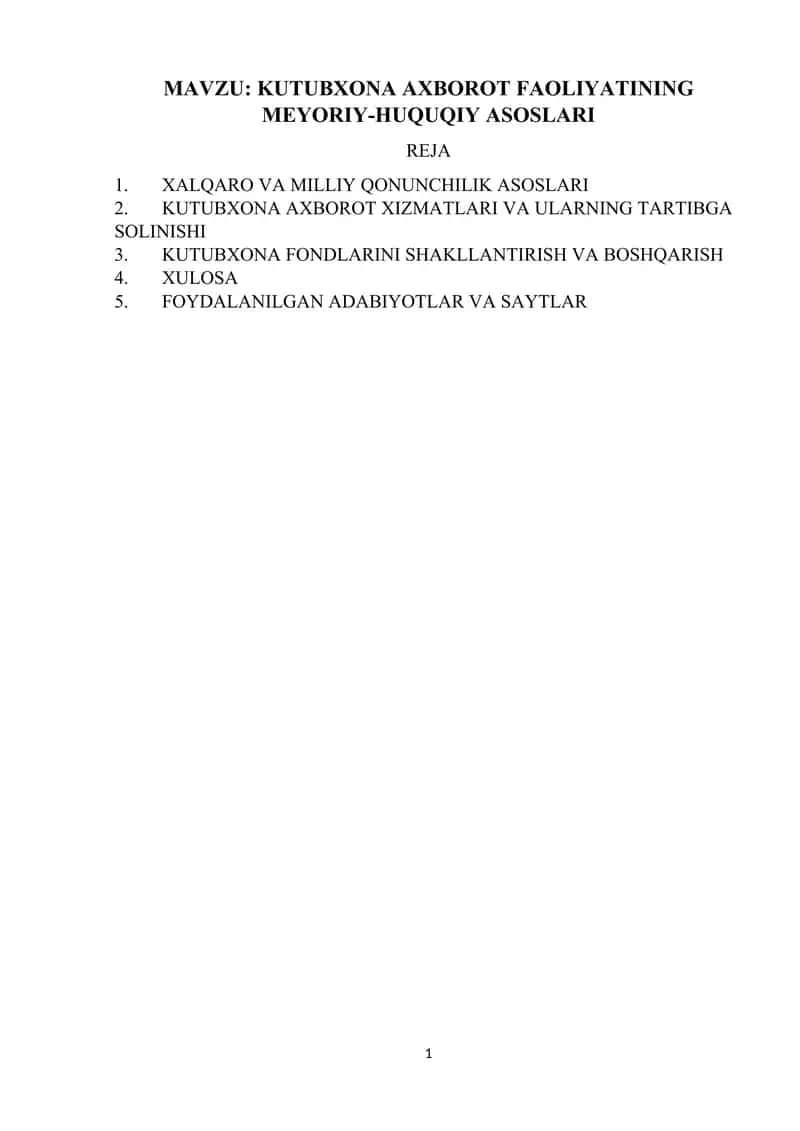 MAVZU: KUTUBXONA AXBOROT FAOLIYATINING MEYORIY-HUQUQIY ASOSLARI

REJA

1. XALQARO VA MILLIY QONUNCHILIK ASOSLARI
2. KUTUBXONA AXBOROT XIZMATLARI VA ULARNING TARTIBGA SOLINISHI
3. KUTUBXONA FONDLARINI SHAKLLANTIRISH VA BOSHQARISH
4. XULOSA
5. FOYDALANILGAN ADABIYOTLAR VA SAYTLAR

1